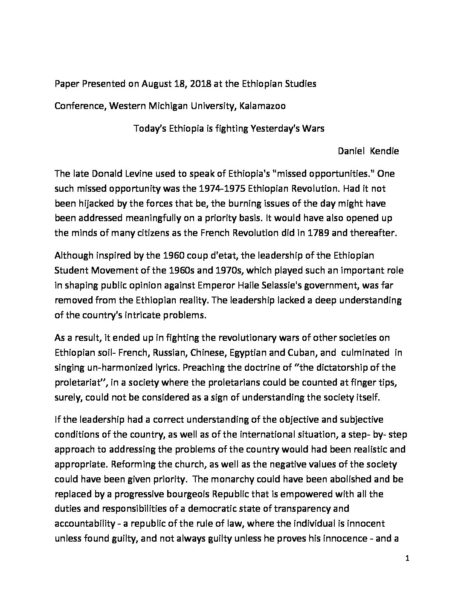 Paper Presented on August 18, 2018 at the Ethiopian Studies

Conference, Western Michigan University, Kalamazoo

Today's Ethiopia is fighting Yesterday's Wars

Daniel Kendie

The late Donald Levine used to speak of Ethiopia's "missed opportunities." One such missed opportunity was the 1974-1975 Ethiopian Revolution. Had it not been hijacked by the forces that be, the burning issues of the day might have been addressed meaningfully on a priority basis. It would have also opened up the minds of many citizens as the French Revolution did in 1789 and thereafter.

Although inspired by the 1960 coup d'etat, the leadership of the Ethiopian Student Movement of the 1960s and 1970s, which played such an important role in shaping public opinion against Emperor Haile Selassie's government, was far removed from the Ethiopian reality. The leadership lacked a deep understanding of the country's intricate problems.

As a result, it ended up in fighting the revolutionary wars of other societies on Ethiopian soil- French, Russian, Chinese, Egyptian and Cuban, and culminated in singing un-harmonized lyrics. Preaching the doctrine of "the dictatorship of the proletariat", in a society where the proletarians could be counted at finger tips, surely, could not be considered as a sign of understanding the society itself.

If the leadership had a correct understanding of the objective and subjective conditions of the country, as well as of the international situation, a step- by- step approach to addressing the problems of the country would had been realistic and appropriate. Reforming the church, as well as the negative values of the society could have been given priority. The monarchy could have been abolished and be replaced by a progressive bourgeois Republic that is empowered with all the duties and responsibilities of a democratic state of transparency and accountability - a republic of the rule of law, where the individual is innocent unless found guilty, and not always guilty unless he proves his innocence - and a

1